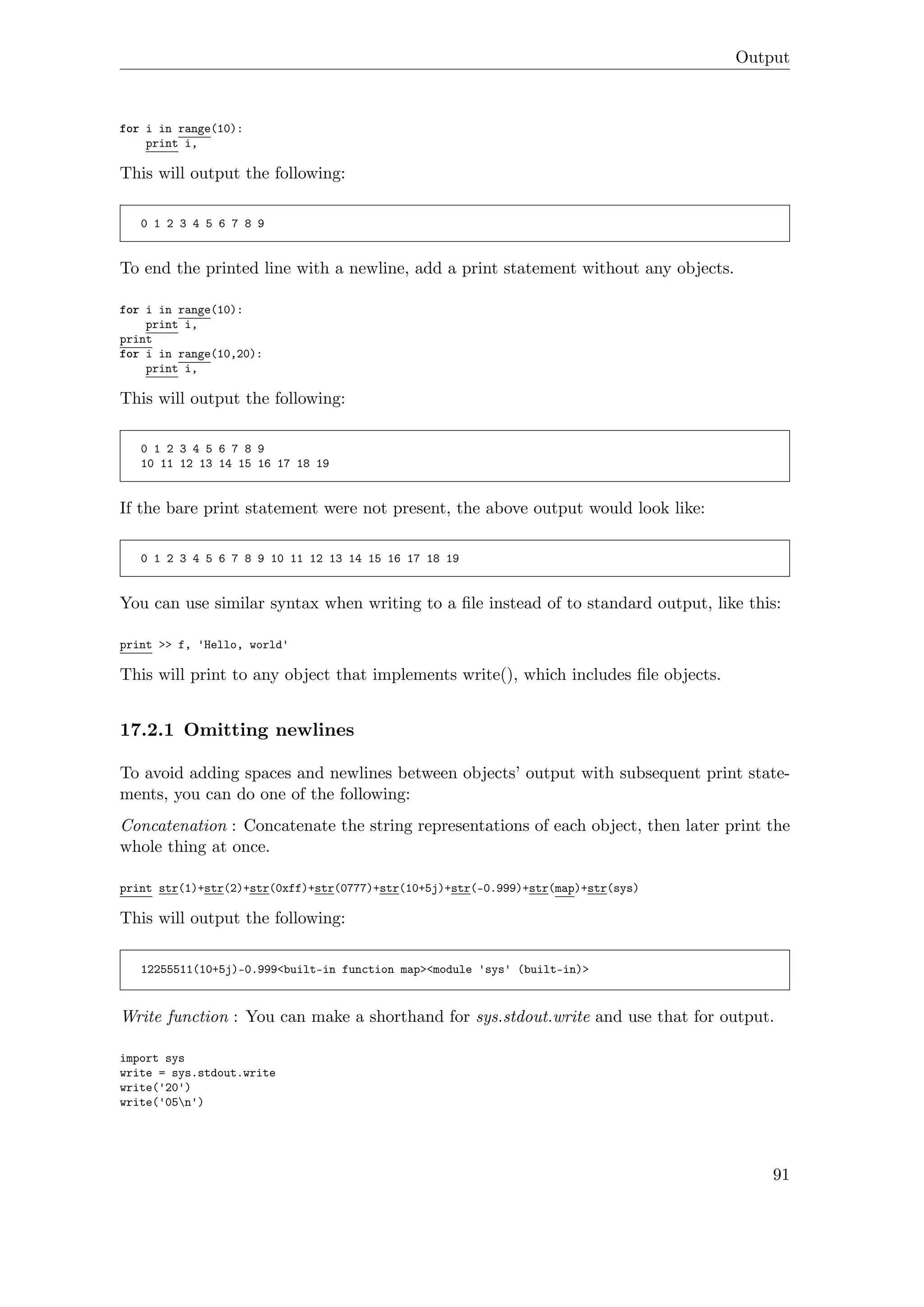 Output

for i in range(10):
    print i,

This will output the following:

0 1 2 3 4 5 6 7 8 9

To end the printed line with a newline, add a print statement without any objects.

for i in range(10):
    print i,
print
for i in range(10,20):
    print i,

This will output the following:

0 1 2 3 4 5 6 7 8 9
10 11 12 13 14 15 16 17 18 19

If the bare print statement were not present, the above output would look like:

0 1 2 3 4 5 6 7 8 9 10 11 12 13 14 15 16 17 18 19

You can use similar syntax when writing to a file instead of to standard output, like this:

print >> f, 'Hello, world'

This will print to any object that implements write(), which includes file objects.

17.2.1 Omitting newlines

To avoid adding spaces and newlines between objects' output with subsequent print statements, you can do one of the following:

Concatenation : Concatenate the string representations of each object, then later print the whole thing at once.

print str(1)+str(2)+str(0xff)+str(0777)+str(10+5j)+str(-0.999)+str(map)+str(sys)

This will output the following:

12255511(10+5j)-0.999<built-in function map><module 'sys' (built-in)>

Write function : You can make a shorthand for sys.stdout.write and use that for output.

import sys
write = sys.stdout.write
write('20')
write('05\n')

91